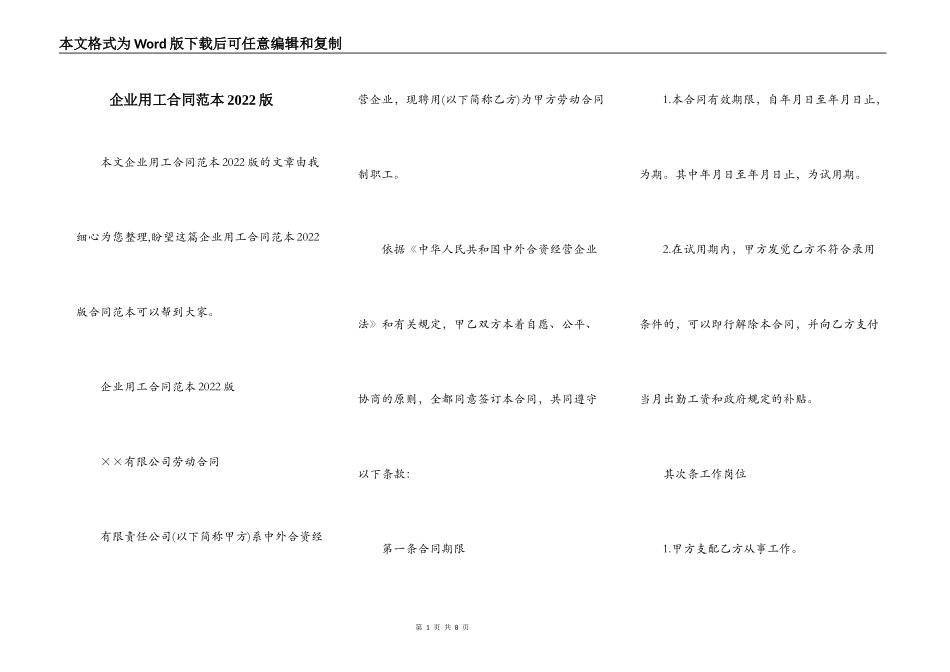 本文格式为Word版下载后可任意编辑和复制

企业用工合同范本2022版

本文企业用工合同范本2022版的文章由我细心为您整理,盼望这篇企业用工合同范本2022版合同范本可以帮到大家。

企业用工合同范本2022版

××有限公司劳动合同

有限责任公司(以下简称甲方)系中外合资经营企业，现聘用(以下简称乙方)为甲方劳动合同制职工。

依据《中华人民共和国中外合资经营企业法》和有关规定，甲乙双方本着自愿、公平、协商的原则，全都同意签订本合同，共同遵守以下条款：

第一条合同期限

1.本合同有效期限，自年月日至年月日止，为期。其中年月日至年月日止，为试用期。

2.在试用期内，甲方发觉乙方不符合录用条件的，可以即行解除本合同，并向乙方支付当月出勤工资和政府规定的补贴。

其次条工作岗位

1.甲方支配乙方从事工作。

第 1 页 共 8 页